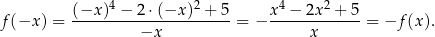 $f(-x) = \frac{(-x)^4 - 2 \cdot (-x)^2 + 5}{-x} = -\frac{x^4 - 2x^2 + 5}{x} = -f(x).$